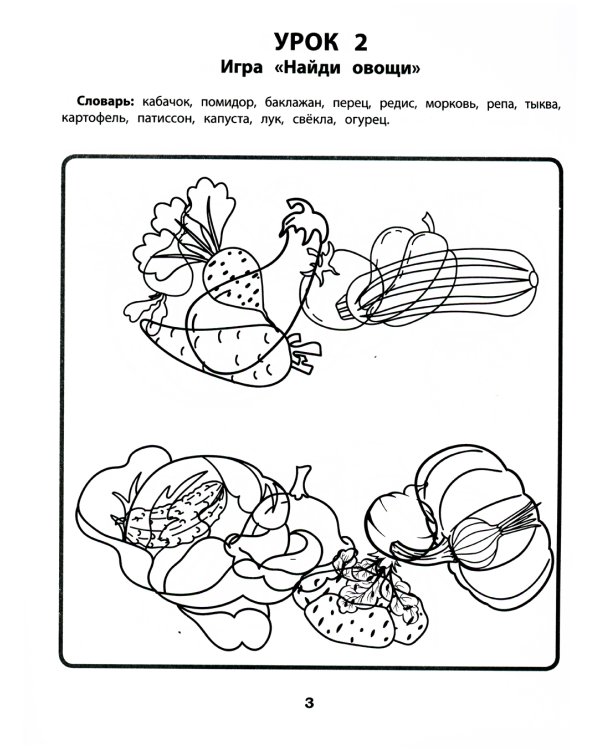 УРОК 2
Игра «Найди овощи»

Словарь: кабачок, помидор, баклажан, перец, редис, морковь, репа, тыква, картофель, патиссон, капуста, лук, свёкла, огурец.

3